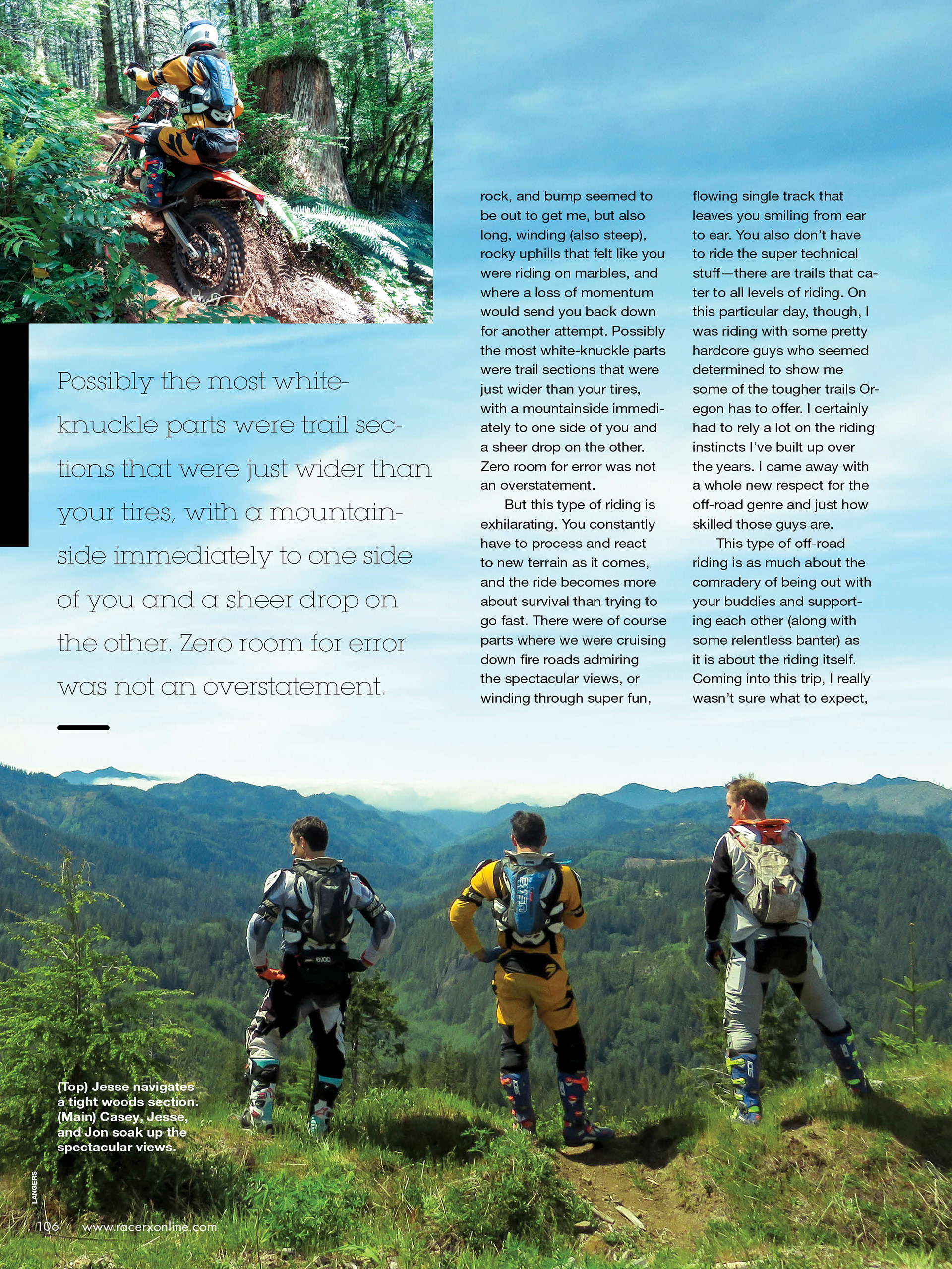 Possibly the most white-knuckle parts were trail sections that were just wider than your tires, with a mountainside immediately to one side of you and a sheer drop on the other. Zero room for error was not an overstatement.

rock, and bump seemed to be out to get me, but also long, winding (also steep), rocky uphills that felt like you were riding on marbles, and where a loss of momentum would send you back down for another attempt. Possibly the most white-knuckle parts were trail sections that were just wider than your tires, with a mountainside immediately to one side of you and a sheer drop on the other. Zero room for error was not an overstatement.

But this type of riding is exhilarating. You constantly have to process and react to new terrain as it comes, and the ride becomes more about survival than trying to go fast. There were of course parts where we were cruising down fire roads admiring the spectacular views, or winding through super fun, flowing single track that leaves you smiling from ear to ear. You also don't have to ride the super technical stuff—there are trails that cater to all levels of riding. On this particular day, though, I was riding with some pretty hardcore guys who seemed determined to show me some of the tougher trails Oregon has to offer. I certainly had to rely a lot on the riding instincts I've built up over the years. I came away with a whole new respect for the off-road genre and just how skilled those guys are.

This type of off-road riding is as much about the comradery of being out with your buddies and supporting each other (along with some relentless banter) as it is about the riding itself. Coming into this trip, I really wasn't sure what to expect,

(Top) Jesse navigates a tight woods section. (Main) Casey, Jesse, and Jon soak up the spectacular views.

LANGERS

106 www.racerxonline.com